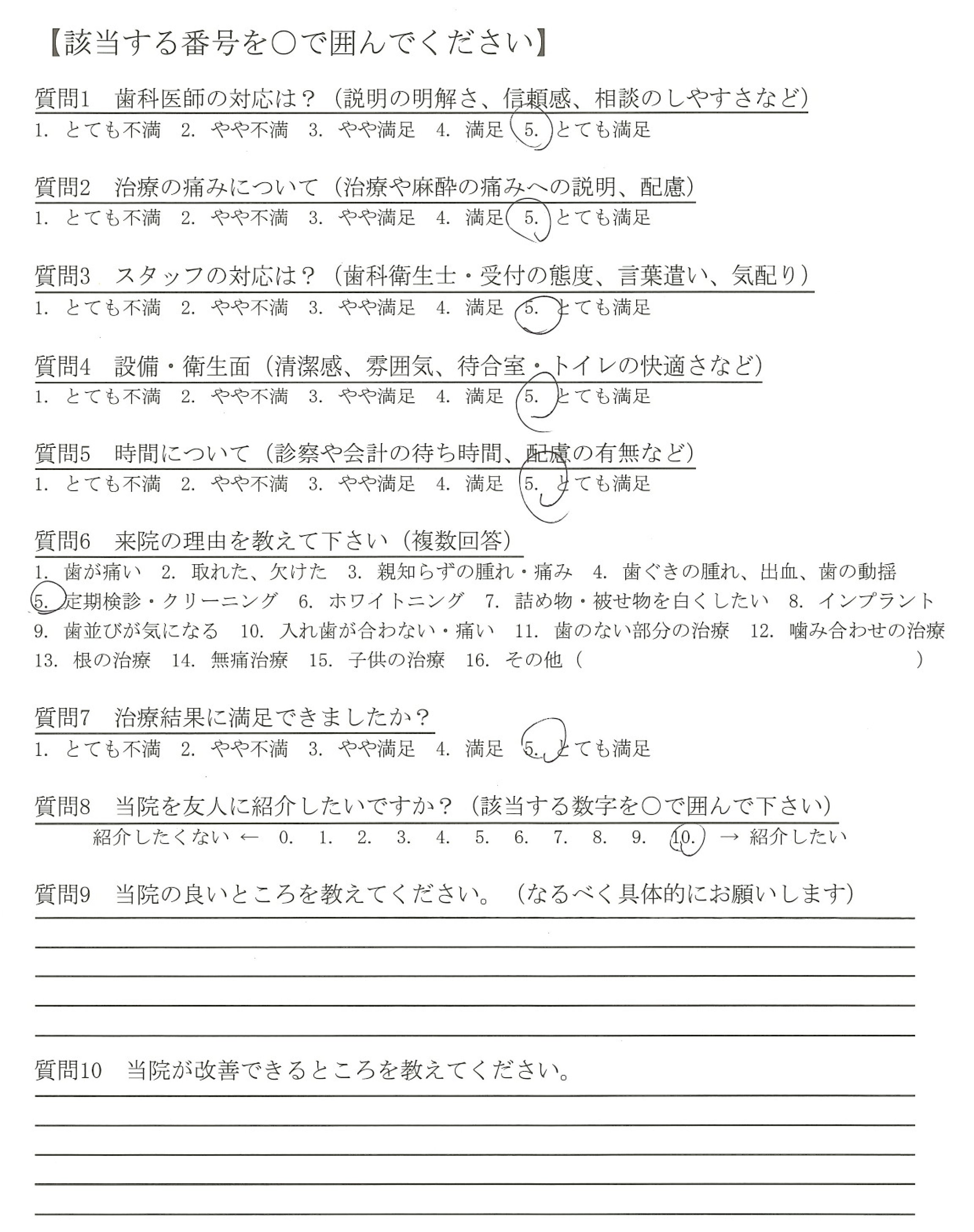 【該当する番号を○で囲んでください】

質問1　歯科医師の対応は？（説明の明解さ、信頼感、相談のしやすさなど）
1. とても不満　2. やや不満　3. やや満足　4. 満足　5. とても満足

質問2　治療の痛みについて（治療や麻酔の痛みへの説明、配慮）
1. とても不満　2. やや不満　3. やや満足　4. 満足　5. とても満足

質問3　スタッフの対応は？（歯科衛生士・受付の態度、言葉遣い、気配り）
1. とても不満　2. やや不満　3. やや満足　4. 満足　5. とても満足

質問4　設備・衛生面（清潔感、雰囲気、待合室・トイレの快適さなど）
1. とても不満　2. やや不満　3. やや満足　4. 満足　5. とても満足

質問5　時間について（診察や会計の待ち時間、配慮の有無など）
1. とても不満　2. やや不満　3. やや満足　4. 満足　5. とても満足

質問6　来院の理由を教えて下さい（複数回答）
1. 歯が痛い　2. 取れた、欠けた　3. 親知らずの腫れ・痛み　4. 歯ぐきの腫れ、出血、歯の動揺
5. 定期検診・クリーニング　6. ホワイトニング　7. 詰め物・被せ物を白くしたい　8. インプラント
9. 歯並びが気になる　10. 入れ歯が合わない・痛い　11. 歯のない部分の治療　12. 噛み合わせの治療
13. 根の治療　14. 無痛治療　15. 子供の治療　16. その他（　　　　　　　　　）

質問7　治療結果に満足できましたか？
1. とても不満　2. やや不満　3. やや満足　4. 満足　5. とても満足

質問8　当院を友人に紹介したいですか？（該当する数字を○で囲んで下さい）
紹介したくない ←　0.　1.　2.　3.　4.　5.　6.　7.　8.　9.　10.　→ 紹介したい

質問9　当院の良いところを教えてください。（なるべく具体的にお願いします）

質問10　当院が改善できるところを教えてください。